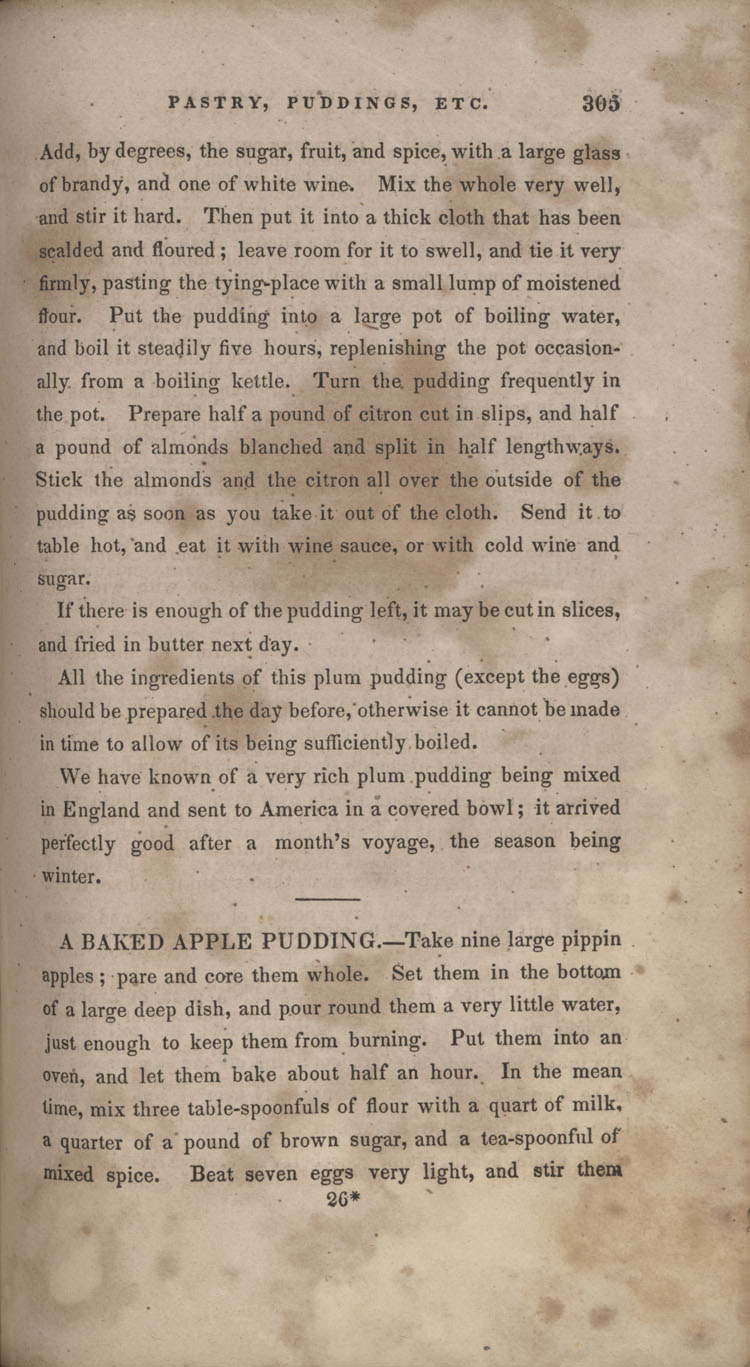 PASTRY, PUDDINGS, ETC. 305

Add, by degrees, the sugar, fruit, and spice, with a large glass of brandy, and one of white wine. Mix the whole very well, and stir it hard. Then put it into a thick cloth that has been scalded and floured; leave room for it to swell, and tie it very firmly, pasting the tying-place with a small lump of moistened flour. Put the pudding into a large pot of boiling water, and boil it steadily five hours, replenishing the pot occasionally from a boiling kettle. Turn the pudding frequently in the pot. Prepare half a pound of citron cut in slips, and half a pound of almonds blanched and split in half lengthways. Stick the almonds and the citron all over the outside of the pudding as soon as you take it out of the cloth. Send it to table hot, and eat it with wine sauce, or with cold wine and sugar.

If there is enough of the pudding left, it may be cut in slices, and fried in butter next day.

All the ingredients of this plum pudding (except the eggs) should be prepared the day before, otherwise it cannot be made in time to allow of its being sufficiently boiled.

We have known of a very rich plum pudding being mixed in England and sent to America in a covered bowl; it arrived perfectly good after a month's voyage, the season being winter.

A BAKED APPLE PUDDING.—Take nine large pippin apples; pare and core them whole. Set them in the bottom of a large deep dish, and pour round them a very little water, just enough to keep them from burning. Put them into an oven, and let them bake about half an hour. In the mean time, mix three table-spoonfuls of flour with a quart of milk, a quarter of a pound of brown sugar, and a tea-spoonful of mixed spice. Beat seven eggs very light, and stir them

26*